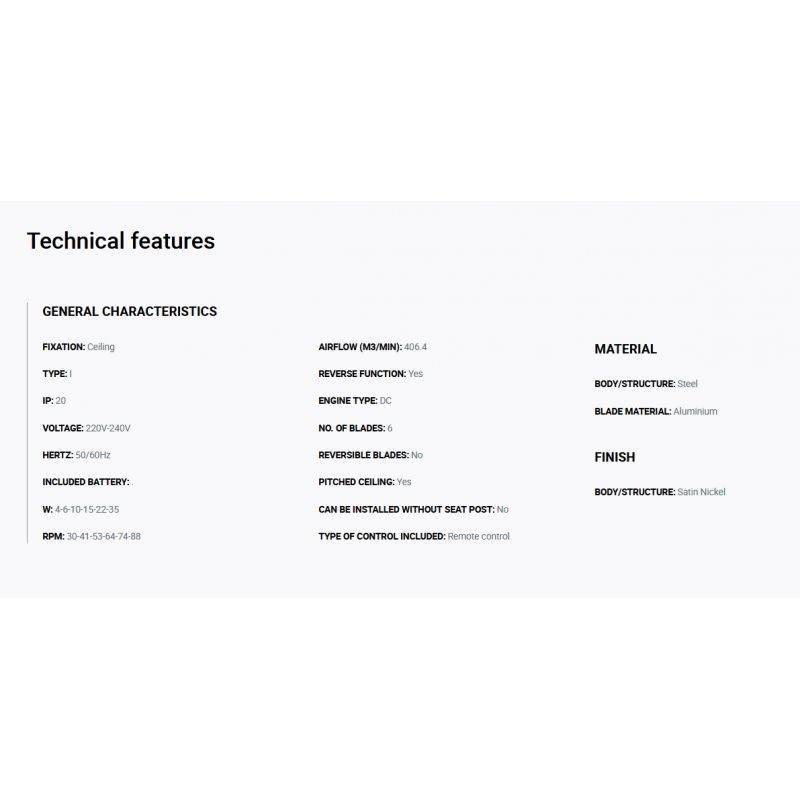 Technical features

GENERAL CHARACTERISTICS

FIXATION: Ceiling

TYPE: I

IP: 20

VOLTAGE: 220V-240V

HERTZ: 50/60Hz

INCLUDED BATTERY: .

W: 4-6-10-15-22-35

RPM: 30-41-53-64-74-88

AIRFLOW (M3/MIN): 406.4

REVERSE FUNCTION: Yes

ENGINE TYPE: DC

NO. OF BLADES: 6

REVERSIBLE BLADES: No

PITCHED CEILING: Yes

CAN BE INSTALLED WITHOUT SEAT POST: No

TYPE OF CONTROL INCLUDED: Remote control

MATERIAL

BODY/STRUCTURE: Steel

BLADE MATERIAL: Aluminium

FINISH

BODY/STRUCTURE: Satin Nickel